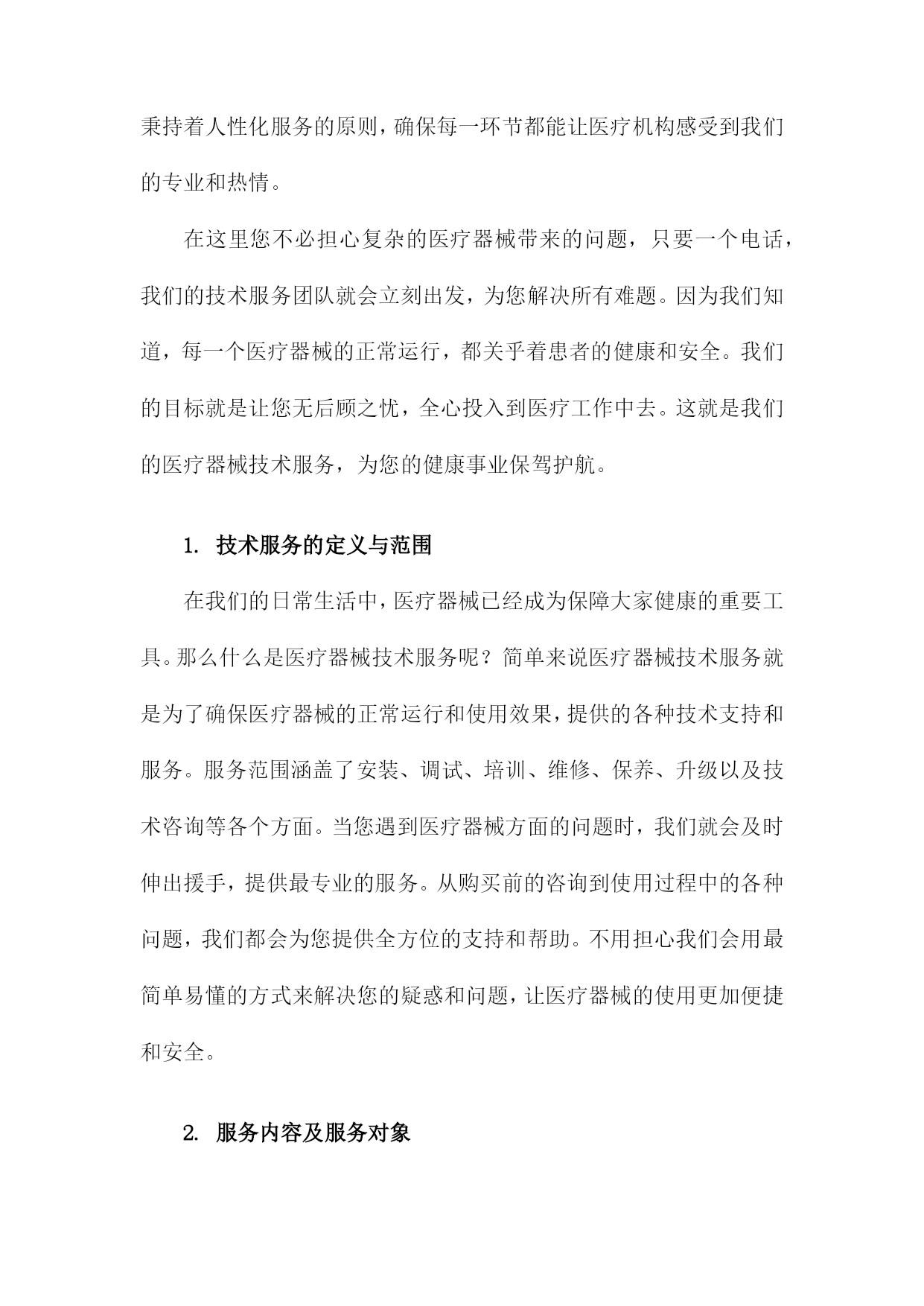 秉持着人性化服务的原则，确保每一环节都能让医疗机构感受到我们的专业和热情。

在这里您不必担心复杂的医疗器械带来的问题，只要一个电话，我们的技术服务团队就会立刻出发，为您解决所有难题。因为我们知道，每一个医疗器械的正常运行，都关乎着患者的健康和安全。我们的目标就是让您无后顾之忧，全心投入到医疗工作中去。这就是我们的医疗器械技术服务，为您的健康事业保驾护航。

1. 技术服务的定义与范围

在我们的日常生活中，医疗器械已经成为保障大家健康的重要工具。那么什么是医疗器械技术服务呢？简单来说医疗器械技术服务就是为了确保医疗器械的正常运行和使用效果，提供的各种技术支持和服务。服务范围涵盖了安装、调试、培训、维修、保养、升级以及技术咨询等各个方面。当您遇到医疗器械方面的问题时，我们就会及时伸出援手，提供最专业的服务。从购买前的咨询到使用过程中的各种问题，我们都会为您提供全方位的支持和帮助。不用担心我们会用最简单易懂的方式来解决您的疑惑和问题，让医疗器械的使用更加便捷和安全。

2. 服务内容及服务对象